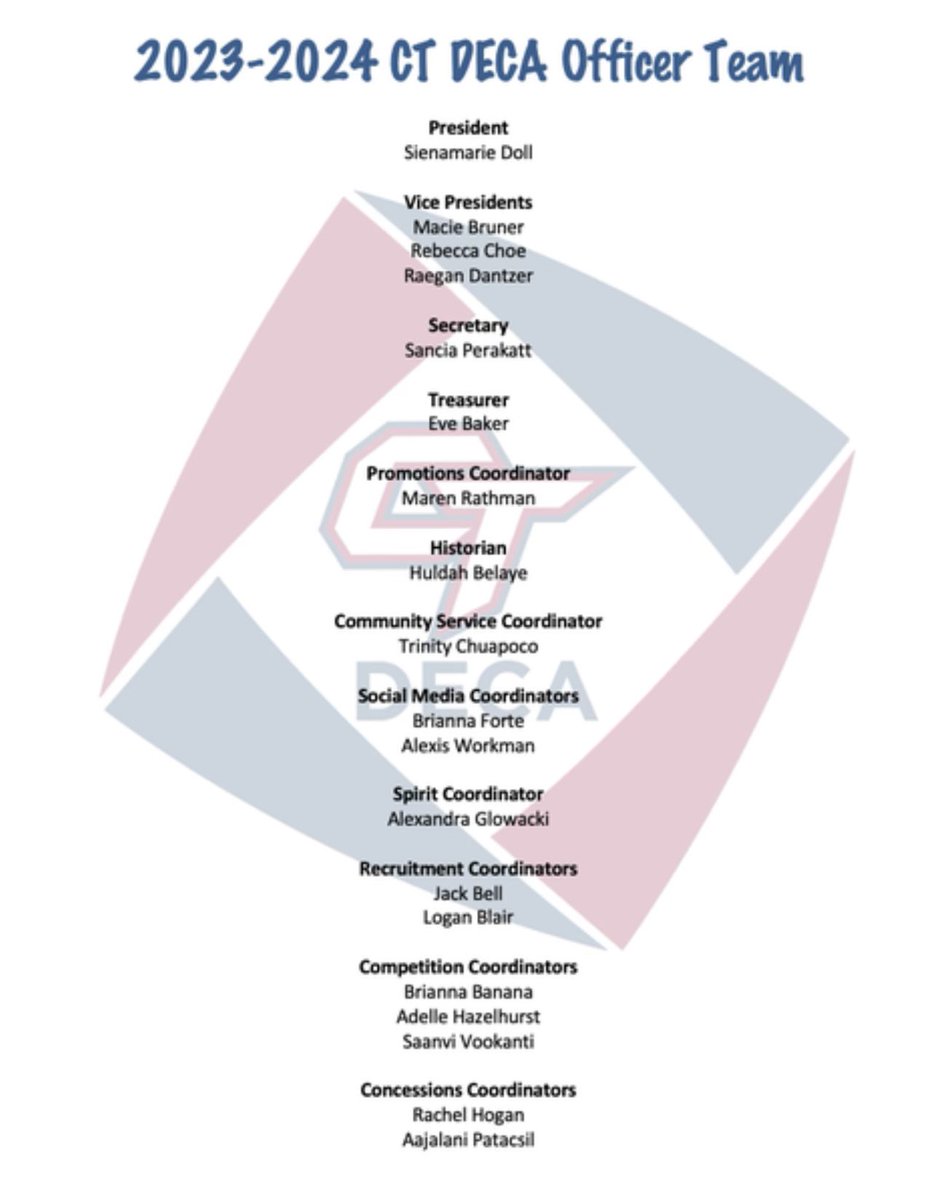 2023-2024 CT DECA Officer Team

President
Sienamarie Doll

Vice Presidents
Macie Bruner
Rebecca Choe
Raegan Dantzer

Secretary
Sancia Perakatt

Treasurer
Eve Baker

Promotions Coordinator
Maren Rathman

Historian
Huldah Belaye

Community Service Coordinator
Trinity Chuapoco

Social Media Coordinators
Brianna Forte
Alexis Workman

Spirit Coordinator
Alexandra Glowacki

Recruitment Coordinators
Jack Bell
Logan Blair

Competition Coordinators
Brianna Banana
Adelle Hazelhurst
Saanvi Vookanti

Concessions Coordinators
Rachel Hogan
Aajalani Patacsil

CT
DECA